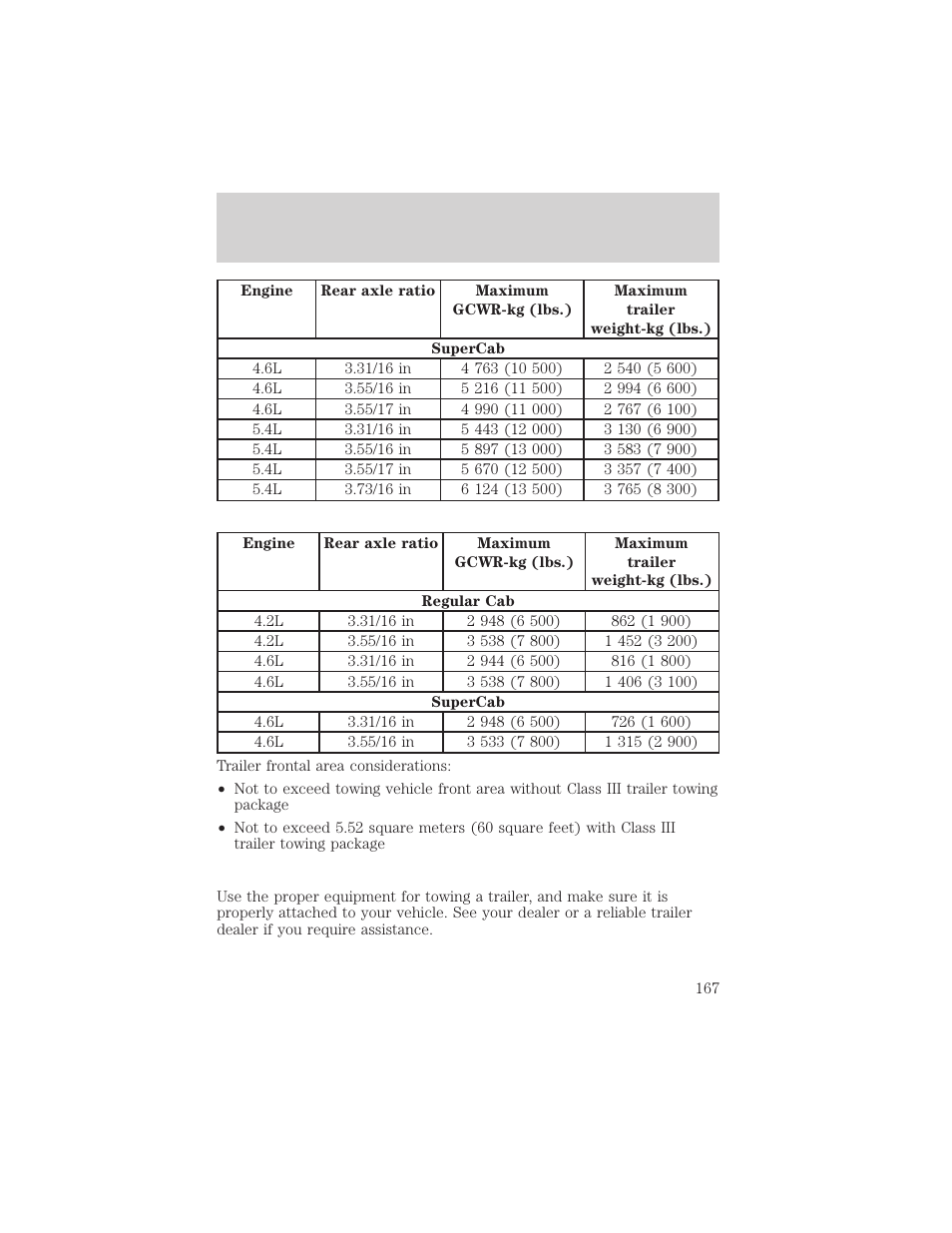 | Engine | Rear axle ratio | Maximum GCWR-kg (lbs.) | Maximum trailer weight-kg (lbs.) |
|---|---|---|---|
| SuperCab | | | |
| 4.6L | 3.31/16 in | 4 763 (10 500) | 2 540 (5 600) |
| 4.6L | 3.55/16 in | 5 216 (11 500) | 2 994 (6 600) |
| 4.6L | 3.55/17 in | 4 990 (11 000) | 2 767 (6 100) |
| 5.4L | 3.31/16 in | 5 443 (12 000) | 3 130 (6 900) |
| 5.4L | 3.55/16 in | 5 897 (13 000) | 3 583 (7 900) |
| 5.4L | 3.55/17 in | 5 670 (12 500) | 3 357 (7 400) |
| 5.4L | 3.73/16 in | 6 124 (13 500) | 3 765 (8 300) |

| Engine | Rear axle ratio | Maximum GCWR-kg (lbs.) | Maximum trailer weight-kg (lbs.) |
|---|---|---|---|
| Regular Cab | | | |
| 4.2L | 3.31/16 in | 2 948 (6 500) | 862 (1 900) |
| 4.2L | 3.55/16 in | 3 538 (7 800) | 1 452 (3 200) |
| 4.6L | 3.31/16 in | 2 944 (6 500) | 816 (1 800) |
| 4.6L | 3.55/16 in | 3 538 (7 800) | 1 406 (3 100) |
| SuperCab | | | |
| 4.6L | 3.31/16 in | 2 948 (6 500) | 726 (1 600) |
| 4.6L | 3.55/16 in | 3 533 (7 800) | 1 315 (2 900) |

Trailer frontal area considerations:

• Not to exceed towing vehicle front area without Class III trailer towing package

• Not to exceed 5.52 square meters (60 square feet) with Class III trailer towing package

Use the proper equipment for towing a trailer, and make sure it is properly attached to your vehicle. See your dealer or a reliable trailer dealer if you require assistance.

167